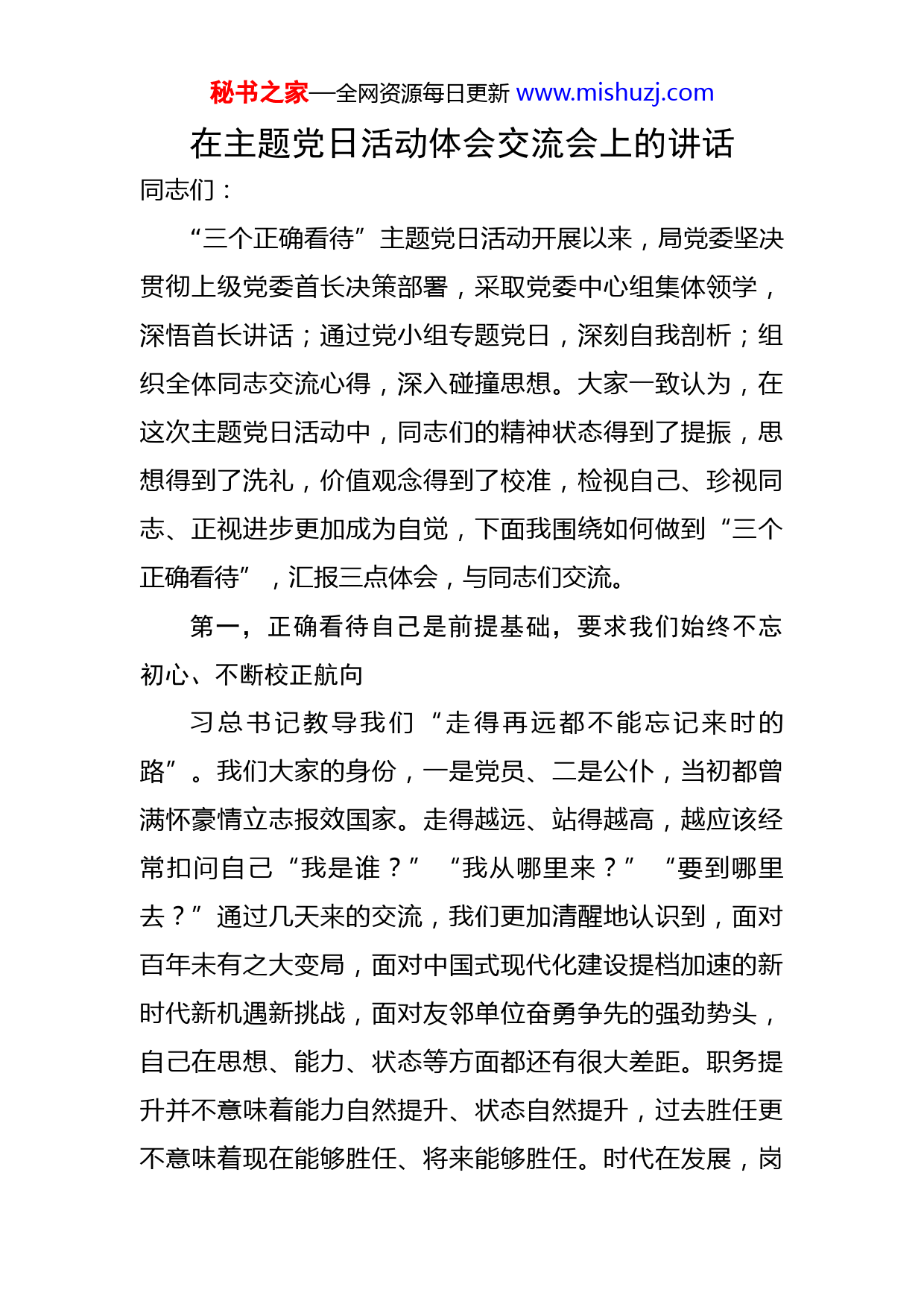 秘书之家—全网资源每日更新 www.mishuzj.com

在主题党日活动体会交流会上的讲话

同志们：

“三个正确看待”主题党日活动开展以来，局党委坚决贯彻上级党委首长决策部署，采取党委中心组集体领学，深悟首长讲话；通过党小组专题党日，深刻自我剖析；组织全体同志交流心得，深入碰撞思想。大家一致认为，在这次主题党日活动中，同志们的精神状态得到了提振，思想得到了洗礼，价值观念得到了校准，检视自己、珍视同志、正视进步更加成为自觉，下面我围绕如何做到“三个正确看待”，汇报三点体会，与同志们交流。

第一，正确看待自己是前提基础，要求我们始终不忘初心、不断校正航向

习总书记教导我们“走得再远都不能忘记来时的路”。我们大家的身份，一是党员、二是公仆，当初都曾满怀豪情立志报效国家。走得越远、站得越高，越应该经常扣问自己“我是谁？”“我从哪里来？”“要到哪里去？”通过几天来的交流，我们更加清醒地认识到，面对百年未有之大变局，面对中国式现代化建设提档加速的新时代新机遇新挑战，面对友邻单位奋勇争先的强劲势头，自己在思想、能力、状态等方面都还有很大差距。职务提升并不意味着能力自然提升、状态自然提升，过去胜任更不意味着现在能够胜任、将来能够胜任。时代在发展，岗